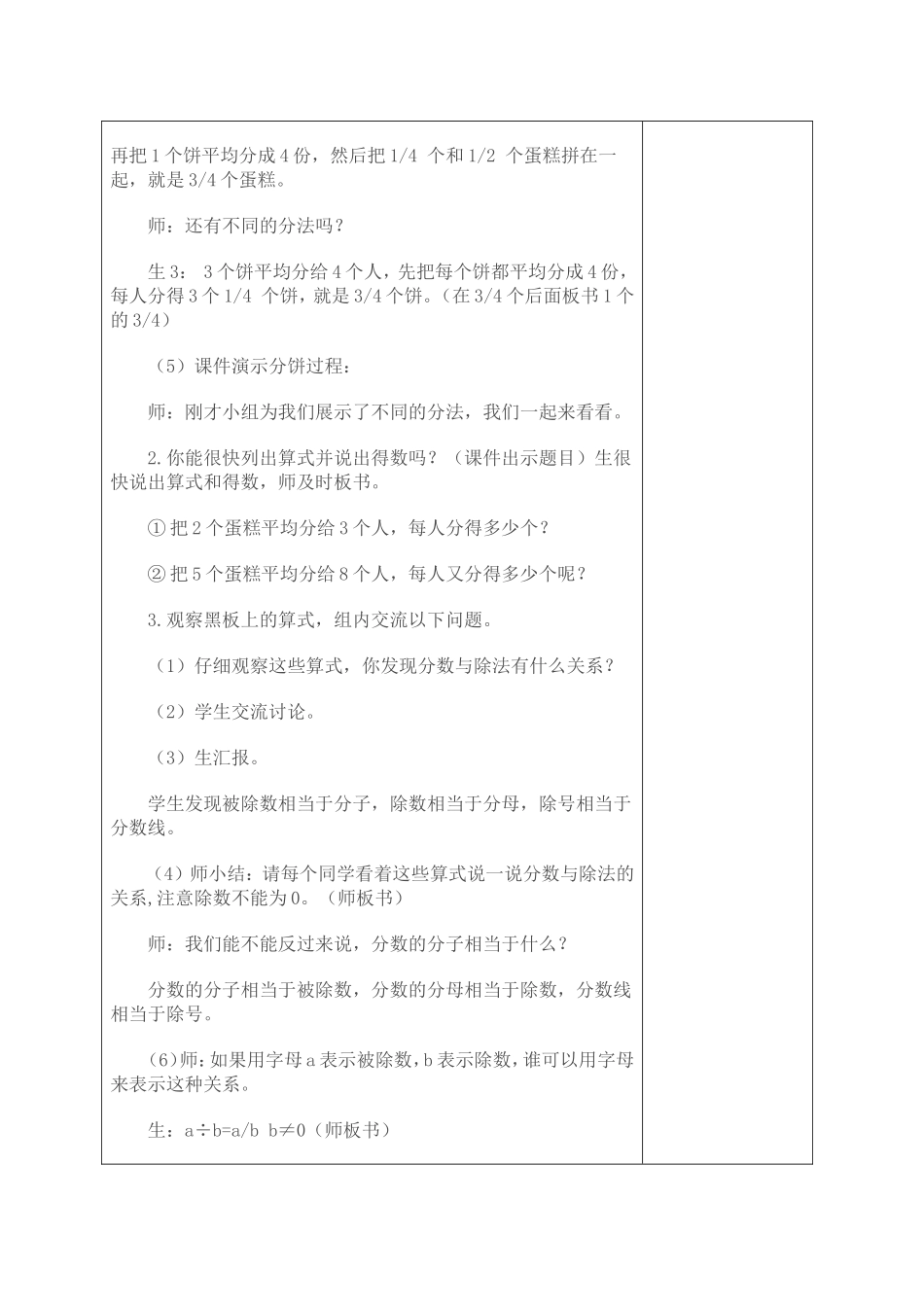 再把 1 个饼平均分成 4 份，然后把 1/4 个和 1/2 个蛋糕拼在一起，就是 3/4 个蛋糕。

师：还有不同的分法吗？

生 3： 3 个饼平均分给 4 个人，先把每个饼都平均分成 4 份，每人分得 3 个 1/4 个饼，就是 3/4 个饼。（在 3/4 个后面板书 1 个的 3/4）

（5）课件演示分饼过程：

师：刚才小组为我们展示了不同的分法，我们一起来看看。

2.你能很快列出算式并说出得数吗？（课件出示题目）生很快说出算式和得数，师及时板书。

① 把 2 个蛋糕平均分给 3 个人，每人分得多少个？

② 把 5 个蛋糕平均分给 8 个人，每人又分得多少个呢？

3.观察黑板上的算式，组内交流以下问题。

（1）仔细观察这些算式，你发现分数与除法有什么关系？

（2）学生交流讨论。

（3）生汇报。

学生发现被除数相当于分子，除数相当于分母，除号相当于分数线。

（4）师小结：请每个同学看着这些算式说一说分数与除法的关系,注意除数不能为 0。（师板书）

师：我们能不能反过来说，分数的分子相当于什么？

分数的分子相当于被除数，分数的分母相当于除数，分数线相当于除号。

（6）师：如果用字母 a 表示被除数，b 表示除数，谁可以用字母来表示这种关系。

生：$a \div b = a/b$ $b \neq 0$（师板书）